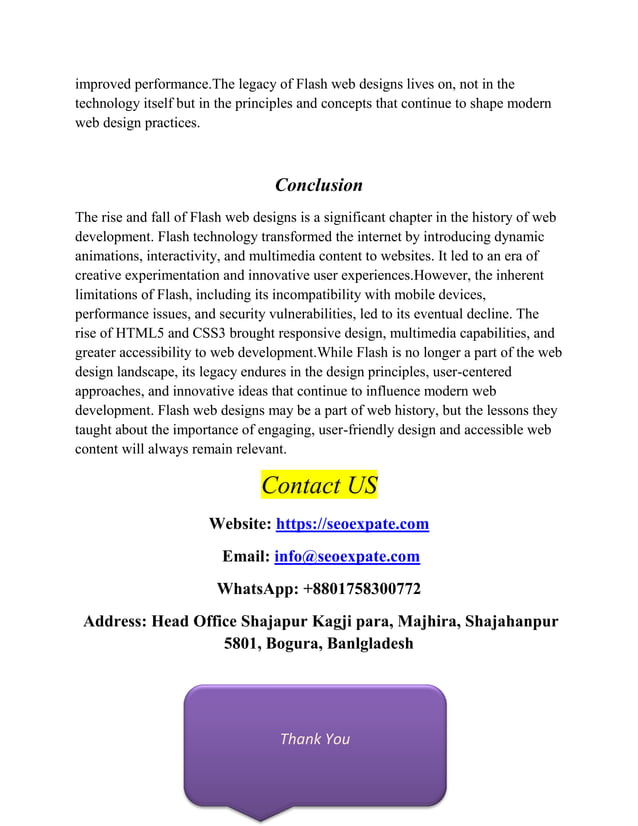 improved performance.The legacy of Flash web designs lives on, not in the technology itself but in the principles and concepts that continue to shape modern web design practices.

Conclusion

The rise and fall of Flash web designs is a significant chapter in the history of web development. Flash technology transformed the internet by introducing dynamic animations, interactivity, and multimedia content to websites. It led to an era of creative experimentation and innovative user experiences.However, the inherent limitations of Flash, including its incompatibility with mobile devices, performance issues, and security vulnerabilities, led to its eventual decline. The rise of HTML5 and CSS3 brought responsive design, multimedia capabilities, and greater accessibility to web development.While Flash is no longer a part of the web design landscape, its legacy endures in the design principles, user-centered approaches, and innovative ideas that continue to influence modern web development. Flash web designs may be a part of web history, but the lessons they taught about the importance of engaging, user-friendly design and accessible web content will always remain relevant.

Contact US

Website: https://seoexpate.com

Email: info@seoexpate.com

WhatsApp: +8801758300772

Address: Head Office Shajapur Kagji para, Majhira, Shajahanpur 5801, Bogura, Banlgladesh

Thank You